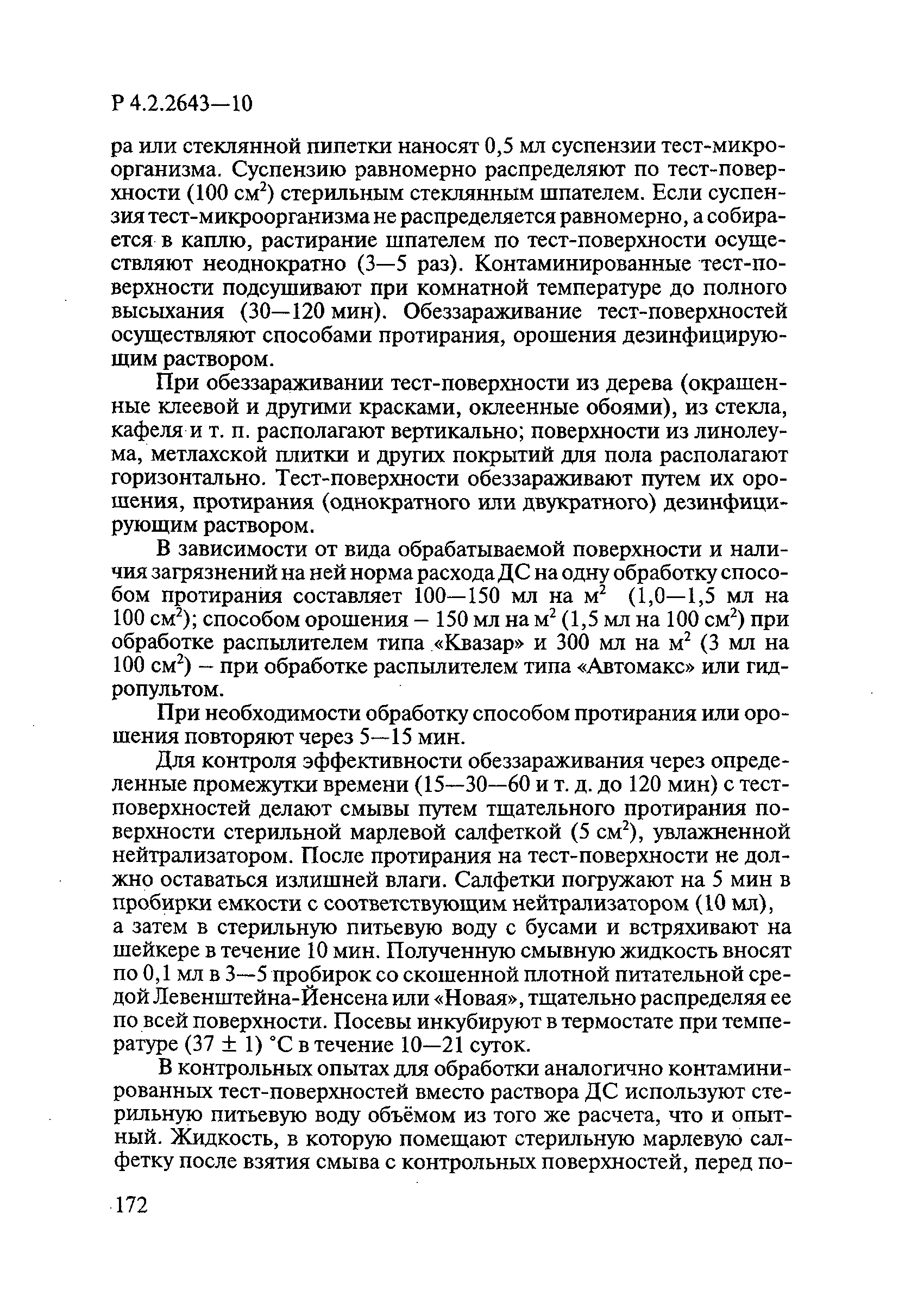 Р 4.2.2643—10

ра или стеклянной пипетки наносят 0,5 мл суспензии тест-микроорганизма. Суспензию равномерно распределяют по тест-поверхности (100 см$^2$) стерильным стеклянным шпателем. Если суспензия тест-микроорганизма не распределяется равномерно, а собирается в каплю, растирание шпателем по тест-поверхности осуществляют неоднократно (3—5 раз). Контаминированные тест-поверхности подсушивают при комнатной температуре до полного высыхания (30—120 мин). Обеззараживание тест-поверхностей осуществляют способами протирания, орошения дезинфицирующим раствором.

При обеззараживании тест-поверхности из дерева (окрашенные клеевой и другими красками, оклеенные обоями), из стекла, кафеля и т. п. располагают вертикально; поверхности из линолеума, метлахской плитки и других покрытий для пола располагают горизонтально. Тест-поверхности обеззараживают путем их орошения, протирания (однократного или двукратного) дезинфицирующим раствором.

В зависимости от вида обрабатываемой поверхности и наличия загрязнений на ней норма расхода ДС на одну обработку способом протирания составляет 100—150 мл на м$^2$ (1,0—1,5 мл на 100 см$^2$); способом орошения – 150 мл на м$^2$ (1,5 мл на 100 см$^2$) при обработке распылителем типа «Квазар» и 300 мл на м$^2$ (3 мл на 100 см$^2$) – при обработке распылителем типа «Автомакс» или гидропультом.

При необходимости обработку способом протирания или орошения повторяют через 5—15 мин.

Для контроля эффективности обеззараживания через определенные промежутки времени (15—30—60 и т. д. до 120 мин) с тест-поверхностей делают смывы путем тщательного протирания поверхности стерильной марлевой салфеткой (5 см$^2$), увлажненной нейтрализатором. После протирания на тест-поверхности не должно оставаться излишней влаги. Салфетки погружают на 5 мин в пробирки емкости с соответствующим нейтрализатором (10 мл), а затем в стерильную питьевую воду с бусами и встряхивают на шейкере в течение 10 мин. Полученную смывную жидкость вносят по 0,1 мл в 3—5 пробирок со скошенной плотной питательной средой Левенштейна-Йенсена или «Новая», тщательно распределяя ее по всей поверхности. Посевы инкубируют в термостате при температуре (37 ± 1) °С в течение 10—21 суток.

В контрольных опытах для обработки аналогично контаминированных тест-поверхностей вместо раствора ДС используют стерильную питьевую воду объёмом из того же расчета, что и опытный. Жидкость, в которую помещают стерильную марлевую салфетку после взятия смыва с контрольных поверхностей, перед по-

172